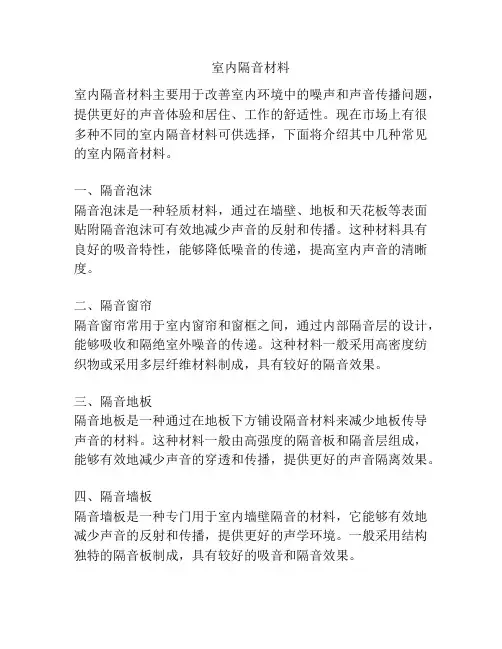 室内隔音材料

室内隔音材料主要用于改善室内环境中的噪声和声音传播问题，提供更好的声音体验和居住、工作的舒适性。现在市场上有很多种不同的室内隔音材料可供选择，下面将介绍其中几种常见的室内隔音材料。

一、隔音泡沫
隔音泡沫是一种轻质材料，通过在墙壁、地板和天花板等表面贴附隔音泡沫可有效地减少声音的反射和传播。这种材料具有良好的吸音特性，能够降低噪音的传递，提高室内声音的清晰度。

二、隔音窗帘
隔音窗帘常用于室内窗帘和窗框之间，通过内部隔音层的设计，能够吸收和隔绝室外噪音的传递。这种材料一般采用高密度纺织物或采用多层纤维材料制成，具有较好的隔音效果。

三、隔音地板
隔音地板是一种通过在地板下方铺设隔音材料来减少地板传导声音的材料。这种材料一般由高强度的隔音板和隔音层组成，能够有效地减少声音的穿透和传播，提供更好的声音隔离效果。

四、隔音墙板
隔音墙板是一种专门用于室内墙壁隔音的材料，它能够有效地减少声音的反射和传播，提供更好的声学环境。一般采用结构独特的隔音板制成，具有较好的吸音和隔音效果。